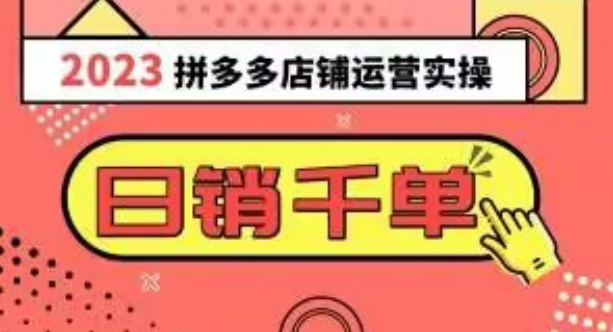 2023 拼多多店铺运营实操

日销千单